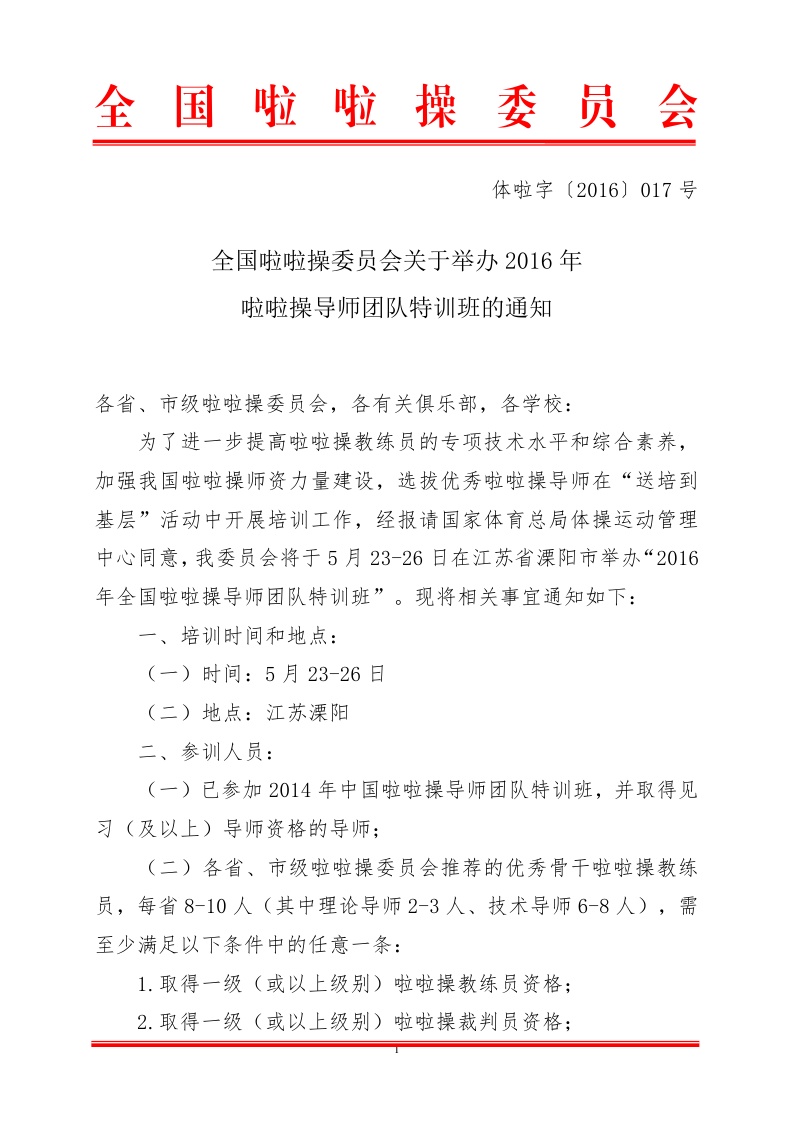 全国啦啦操委员会

体啦字〔2016〕017 号

全国啦啦操委员会关于举办 2016 年
啦啦操导师团队特训班的通知

各省、市级啦啦操委员会，各有关俱乐部，各学校：

为了进一步提高啦啦操教练员的专项技术水平和综合素养，加强我国啦啦操师资力量建设，选拔优秀啦啦操导师在“送培到基层”活动中开展培训工作，经报请国家体育总局体操运动管理中心同意，我委员会将于 5 月 23-26 日在江苏省溧阳市举办“2016 年全国啦啦操导师团队特训班”。现将相关事宜通知如下：

一、培训时间和地点：

（一）时间：5 月 23-26 日

（二）地点：江苏溧阳

二、参训人员：

（一）已参加 2014 年中国啦啦操导师团队特训班，并取得见习（及以上）导师资格的导师；

（二）各省、市级啦啦操委员会推荐的优秀骨干啦啦操教练员，每省 8-10 人（其中理论导师 2-3 人、技术导师 6-8 人），需至少满足以下条件中的任意一条：

1.取得一级（或以上级别）啦啦操教练员资格；

2.取得一级（或以上级别）啦啦操裁判员资格；

1